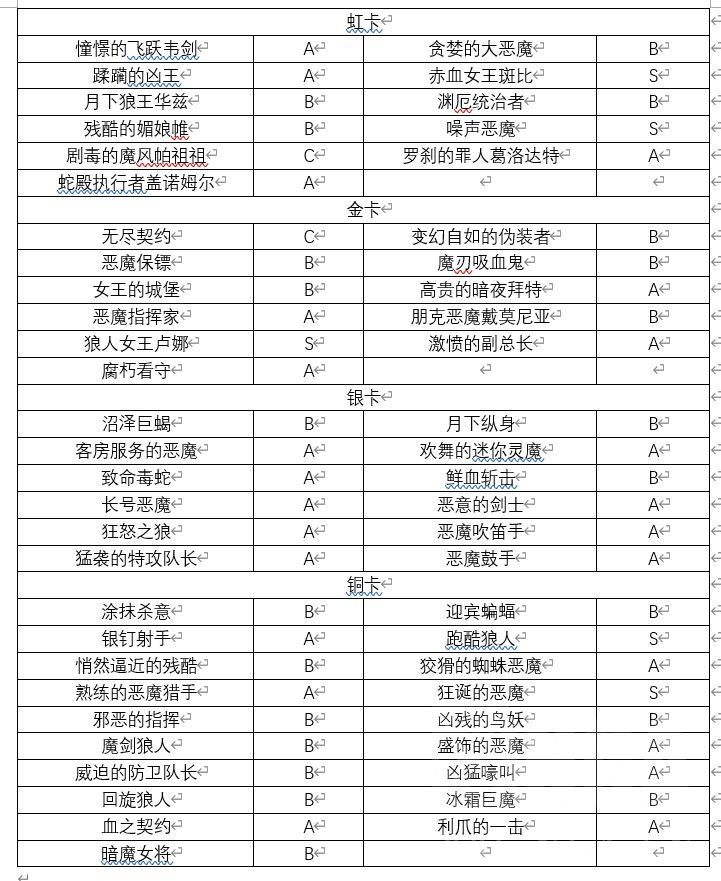 | 虹卡 | | | |
|---|---|---|---|
| 憧憬的飞跃韦剑 | A | 贪婪的大恶魔 | B |
| 蹂躏的凶王 | A | 赤血女王斑比 | S |
| 月下狼王华兹 | B | 渊厄统治者 | B |
| 残酷的媚娘帷 | B | 噪声恶魔 | S |
| 剧毒的魔风帕祖祖 | C | 罗刹的罪人葛洛达特 | A |
| 蛇殿执行者盖诺姆尔 | A | | |
| 金卡 | | | |
| 无尽契约 | C | 变幻自如的伪装者 | B |
| 恶魔保镖 | B | 魔刃吸血鬼 | B |
| 女王的城堡 | B | 高贵的暗夜拜特 | A |
| 恶魔指挥家 | A | 朋克恶魔戴莫尼亚 | B |
| 狼人女王卢娜 | S | 激愤的副总长 | A |
| 腐朽看守 | A | | |
| 银卡 | | | |
| 沼泽巨蝎 | B | 月下纵身 | B |
| 客房服务的恶魔 | A | 欢舞的迷你灵魔 | A |
| 致命毒蛇 | A | 鲜血斩击 | B |
| 长号恶魔 | A | 恶意的剑士 | A |
| 狂怒之狼 | A | 恶魔吹笛手 | A |
| 猛袭的特攻队长 | A | 恶魔鼓手 | A |
| 铜卡 | | | |
| 涂抹杀意 | B | 迎宾蝙蝠 | B |
| 银钉射手 | A | 跑酷狼人 | S |
| 悄然逼近的残酷 | B | 狡猾的蜘蛛恶魔 | A |
| 熟练的恶魔猎手 | A | 狂诞的恶魔 | S |
| 邪恶的指挥 | B | 凶残的鸟妖 | B |
| 魔剑狼人 | B | 盛饰的恶魔 | A |
| 威迫的防卫队长 | B | 凶猛嚎叫 | A |
| 回旋狼人 | B | 冰霜巨魔 | B |
| 血之契约 | A | 利爪的一击 | A |
| 暗魔女将 | B | | |